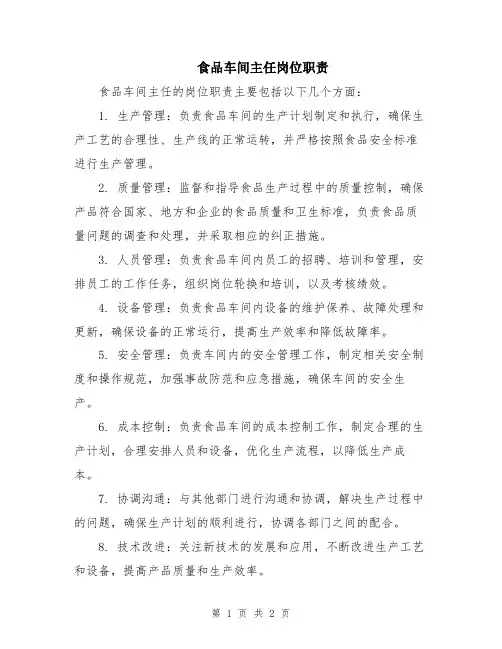 食品车间主任岗位职责

食品车间主任的岗位职责主要包括以下几个方面：

1. 生产管理：负责食品车间的生产计划制定和执行，确保生产工艺的合理性、生产线的正常运转，并严格按照食品安全标准进行生产管理。

2. 质量管理：监督和指导食品生产过程中的质量控制，确保产品符合国家、地方和企业的食品质量和卫生标准，负责食品质量问题的调查和处理，并采取相应的纠正措施。

3. 人员管理：负责食品车间内员工的招聘、培训和管理，安排员工的工作任务，组织岗位轮换和培训，以及考核绩效。

4. 设备管理：负责食品车间内设备的维护保养、故障处理和更新，确保设备的正常运行，提高生产效率和降低故障率。

5. 安全管理：负责车间内的安全管理工作，制定相关安全制度和操作规范，加强事故防范和应急措施，确保车间的安全生产。

6. 成本控制：负责食品车间的成本控制工作，制定合理的生产计划，合理安排人员和设备，优化生产流程，以降低生产成本。

7. 协调沟通：与其他部门进行沟通和协调，解决生产过程中的问题，确保生产计划的顺利进行，协调各部门之间的配合。

8. 技术改进：关注新技术的发展和应用，不断改进生产工艺和设备，提高产品质量和生产效率。

第 1 页 共 2 页